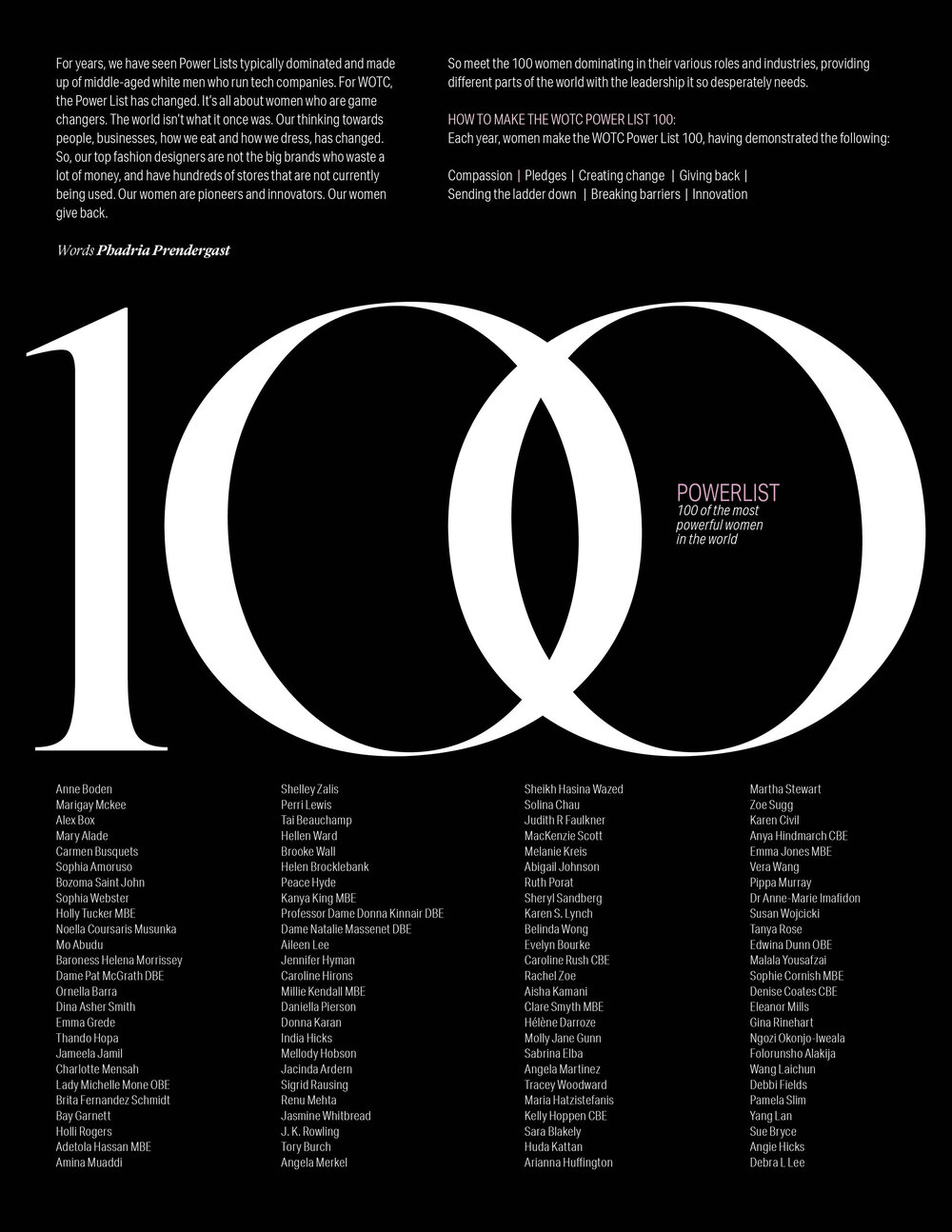 For years, we have seen Power Lists typically dominated and made up of middle-aged white men who run tech companies. For WOTC, the Power List has changed. It's all about women who are game changers. The world isn't what it once was. Our thinking towards people, businesses, how we eat and how we dress, has changed. So, our top fashion designers are not the big brands who waste a lot of money, and have hundreds of stores that are not currently being used. Our women are pioneers and innovators. Our women give back.

Words Phadria Prendergast

So meet the 100 women dominating in their various roles and industries, providing different parts of the world with the leadership it so desperately needs.

HOW TO MAKE THE WOTC POWER LIST 100:
Each year, women make the WOTC Power List 100, having demonstrated the following:

Compassion | Pledges | Creating change | Giving back | Sending the ladder down | Breaking barriers | Innovation

100

POWERLIST
100 of the most powerful women in the world

Anne Boden
Marigay Mckee
Alex Box
Mary Alade
Carmen Busquets
Sophia Amoruso
Bozoma Saint John
Sophia Webster
Holly Tucker MBE
Noella Coursaris Musunka
Mo Abudu
Baroness Helena Morrissey
Dame Pat McGrath DBE
Ornella Barra
Dina Asher Smith
Emma Grede
Thando Hopa
Jameela Jamil
Charlotte Mensah
Lady Michelle Mone OBE
Brita Fernandez Schmidt
Bay Garnett
Holli Rogers
Adetola Hassan MBE
Amina Muaddi

Shelley Zalis
Perri Lewis
Tai Beauchamp
Hellen Ward
Brooke Wall
Helen Brocklebank
Peace Hyde
Kanya King MBE
Professor Dame Donna Kinnair DBE
Dame Natalie Massenet DBE
Aileen Lee
Jennifer Hyman
Caroline Hirons
Millie Kendall MBE
Daniella Pierson
Donna Karan
India Hicks
Mellody Hobson
Jacinda Ardern
Sigrid Rausing
Renu Mehta
Jasmine Whitbread
J. K. Rowling
Tory Burch
Angela Merkel

Sheikh Hasina Wazed
Solina Chau
Judith R Faulkner
MacKenzie Scott
Melanie Kreis
Abigail Johnson
Ruth Porat
Sheryl Sandberg
Karen S. Lynch
Belinda Wong
Evelyn Bourke
Caroline Rush CBE
Rachel Zoe
Aisha Kamani
Clare Smyth MBE
Hélène Darroze
Molly Jane Gunn
Sabrina Elba
Angela Martinez
Tracey Woodward
Maria Hatzistefanis
Kelly Hoppen CBE
Sara Blakely
Huda Kattan
Arianna Huffington

Martha Stewart
Zoe Sugg
Karen Civil
Anya Hindmarch CBE
Emma Jones MBE
Vera Wang
Pippa Murray
Dr Anne-Marie Imafidon
Susan Wojcicki
Tanya Rose
Edwina Dunn OBE
Malala Yousafzai
Sophie Cornish MBE
Denise Coates CBE
Eleanor Mills
Gina Rinehart
Ngozi Okonjo-Iweala
Folorunsho Alakija
Wang Laichun
Debbi Fields
Pamela Slim
Yang Lan
Sue Bryce
Angie Hicks
Debra L Lee